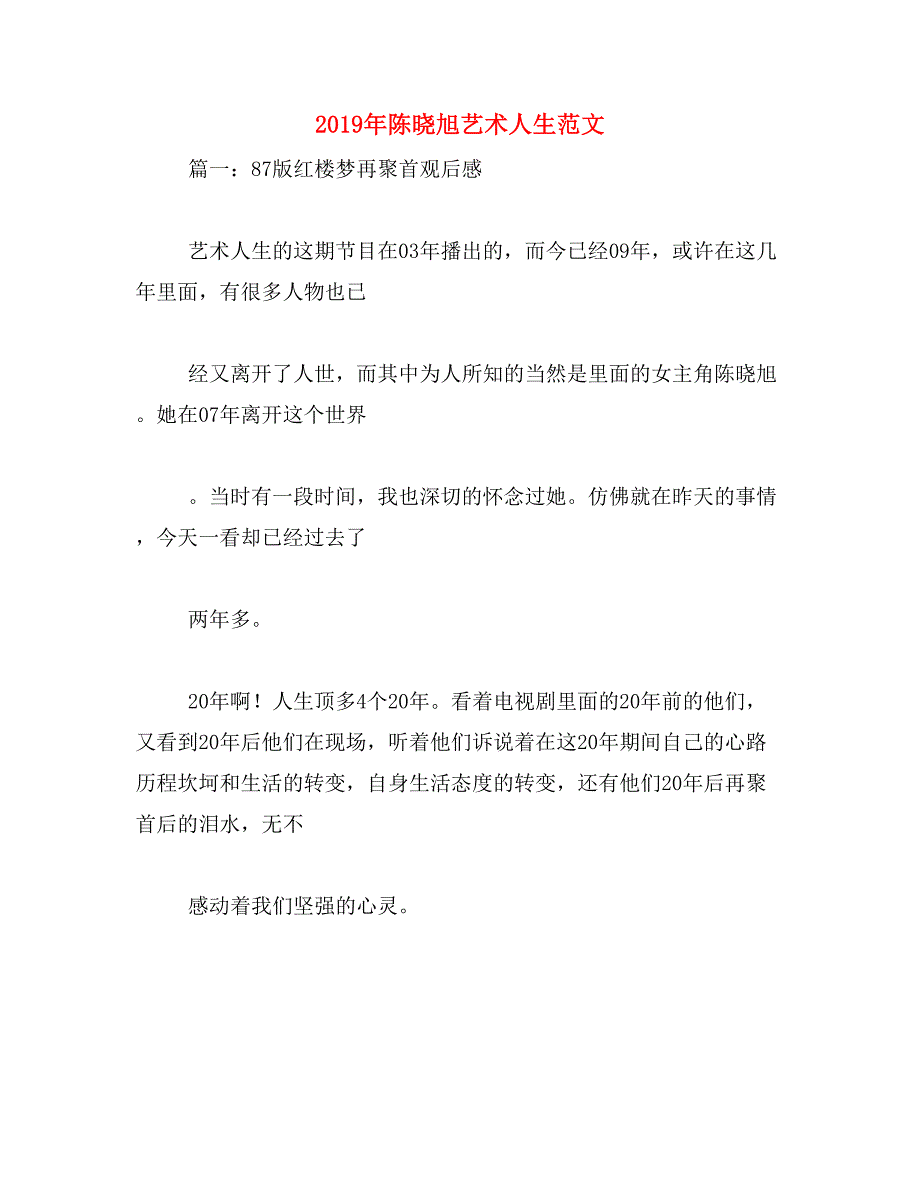 2019年陈晓旭艺术人生范文

篇一：87版红楼梦再聚首观后感

艺术人生的这期节目在03年播出的，而今已经09年，或许在这几年里面，有很多人物也已

经又离开了人世，而其中为人所知的当然是里面的女主角陈晓旭。她在07年离开这个世界

。当时有一段时间，我也深切的怀念过她。仿佛就在昨天的事情，今天一看却已经过去了

两年多。

20年啊！人生顶多4个20年。看着电视剧里面的20年前的他们，又看到20年后他们在现场，听着他们诉说着在这20年期间自己的心路历程坎坷和生活的转变，自身生活态度的转变，还有他们20年后再聚首后的泪水，无不

感动着我们坚强的心灵。